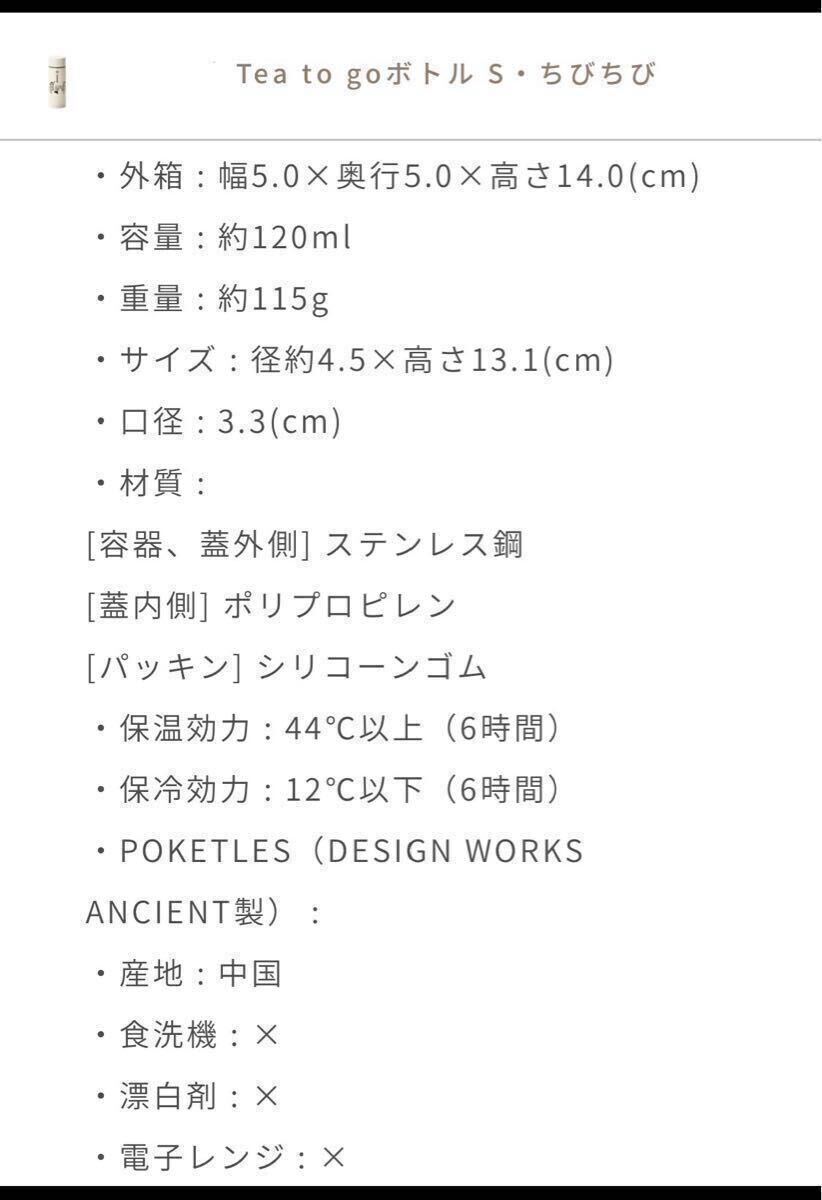 Tea to goボトル S・ちびちび

・外箱：幅5.0×奥行5.0×高さ14.0(cm)

・容量：約120ml

・重量：約115g

・サイズ：径約4.5×高さ13.1(cm)

・口径：3.3(cm)

・材質：

[容器、蓋外側] ステンレス鋼

[蓋内側] ポリプロピレン

[パッキン] シリコーンゴム

・保温効力：44℃以上（6時間）

・保冷効力：12℃以下（6時間）

・POKETLES（DESIGN WORKS ANCIENT製）：

・産地：中国

・食洗機：×

・漂白剤：×

・電子レンジ：×